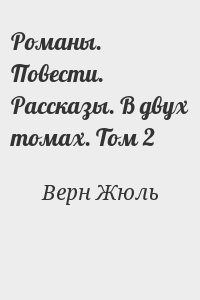 Романы. Повести. Рассказы. В двух томах. Том 2

Верн Жюль